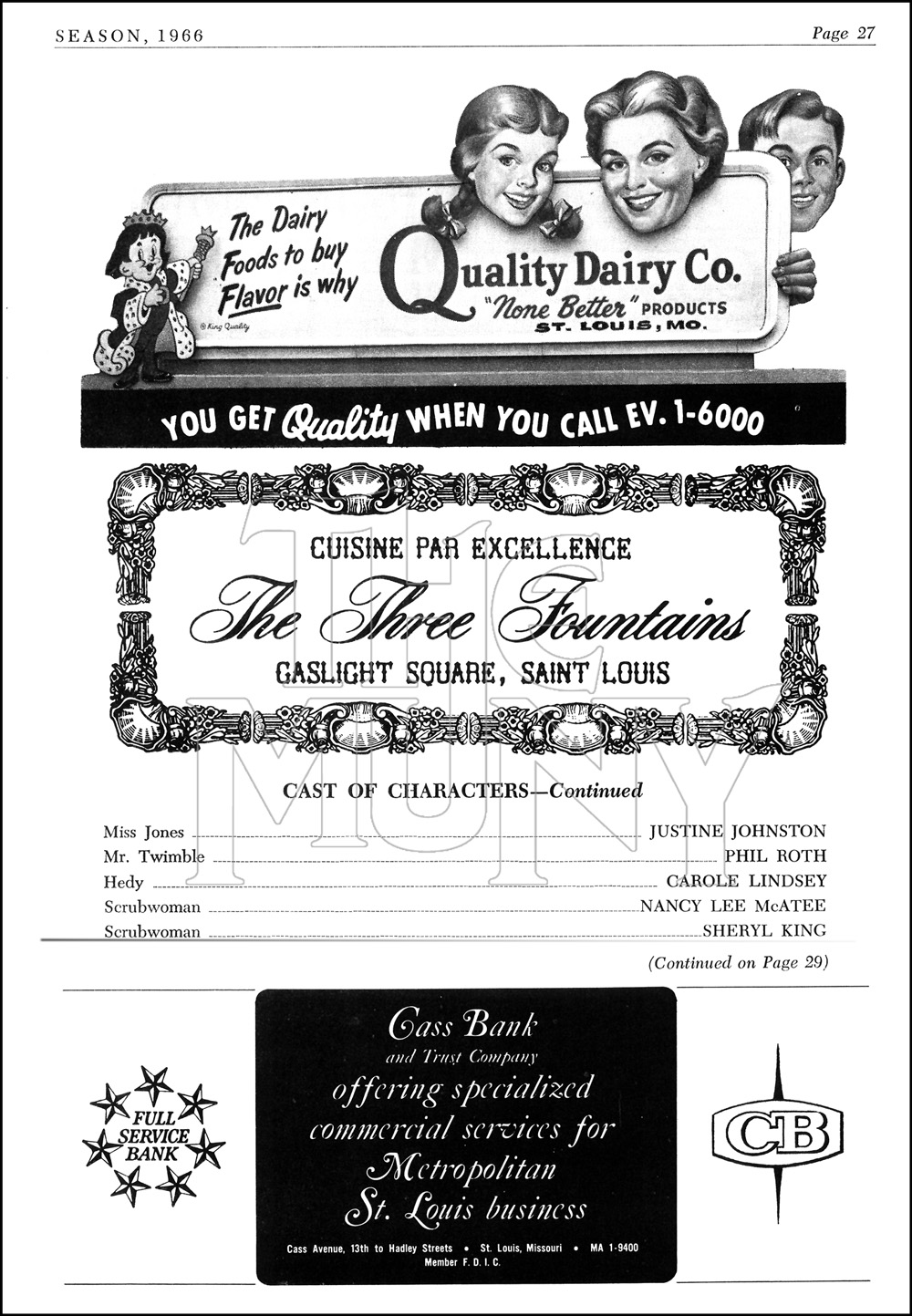 SEASON, 1966

Page 27

The Dairy Foods to buy Flavor is why

© King Quality

Quality Dairy Co.
"None Better" PRODUCTS
ST. LOUIS, MO.

YOU GET Quality WHEN YOU CALL EV. 1-6000

CUISINE PAR EXCELLENCE
The Three Fountains
GASLIGHT SQUARE, SAINT LOUIS

CAST OF CHARACTERS—Continued

Miss Jones JUSTINE JOHNSTON
Mr. Twimble PHIL ROTH
Hedy CAROLE LINDSEY
Scrubwoman NANCY LEE McATEE
Scrubwoman SHERYL KING

(Continued on Page 29)

FULL SERVICE BANK

Cass Bank
and Trust Company
offering specialized
commercial services for
Metropolitan
St. Louis business

Cass Avenue, 13th to Hadley Streets • St. Louis, Missouri • MA 1-9400
Member F. D. I. C.

CB

THE MUNY